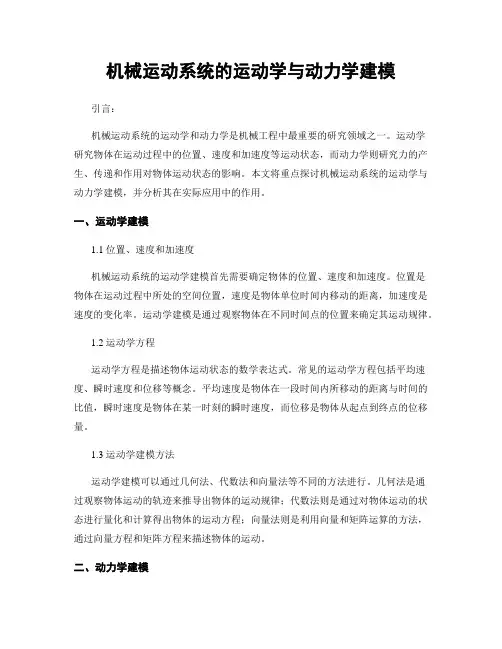 机械运动系统的运动学与动力学建模

引言：

机械运动系统的运动学和动力学是机械工程中最重要的研究领域之一。运动学研究物体在运动过程中的位置、速度和加速度等运动状态，而动力学则研究力的产生、传递和作用对物体运动状态的影响。本文将重点探讨机械运动系统的运动学与动力学建模，并分析其在实际应用中的作用。

一、运动学建模

1.1 位置、速度和加速度

机械运动系统的运动学建模首先需要确定物体的位置、速度和加速度。位置是物体在运动过程中所处的空间位置，速度是物体单位时间内移动的距离，加速度是速度的变化率。运动学建模是通过观察物体在不同时间点的位置来确定其运动规律。

1.2 运动学方程

运动学方程是描述物体运动状态的数学表达式。常见的运动学方程包括平均速度、瞬时速度和位移等概念。平均速度是物体在一段时间内所移动的距离与时间的比值，瞬时速度是物体在某一时刻的瞬时速度，而位移是物体从起点到终点的位移量。

1.3 运动学建模方法

运动学建模可以通过几何法、代数法和向量法等不同的方法进行。几何法是通过观察物体运动的轨迹来推导出物体的运动规律；代数法则是通过对物体运动的状态进行量化和计算得出物体的运动方程；向量法则是利用向量和矩阵运算的方法，通过向量方程和矩阵方程来描述物体的运动。

二、动力学建模